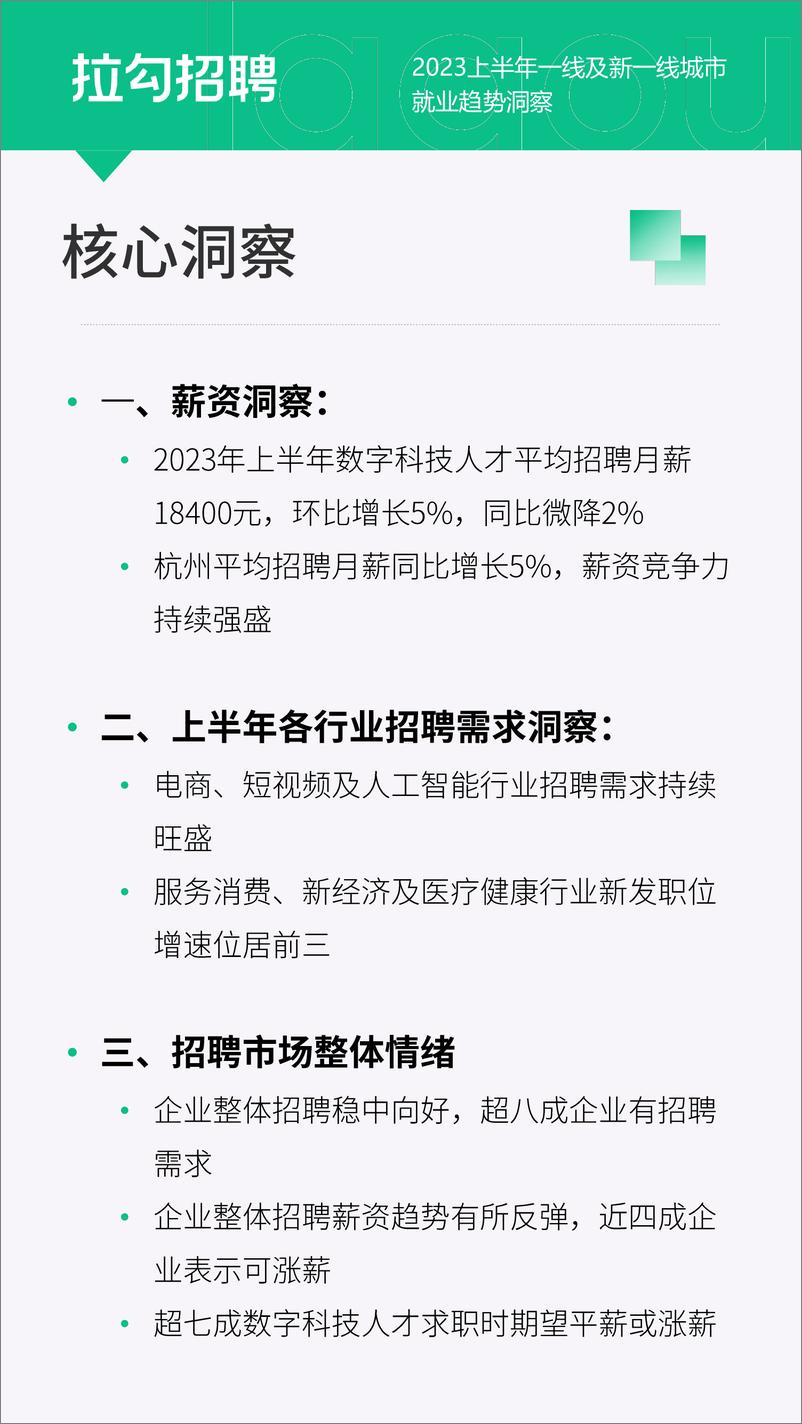 拉勾招聘

2023上半年一线及新一线城市就业趋势洞察

核心洞察

• 一、薪资洞察：
• 2023年上半年数字科技人才平均招聘月薪18400元，环比增长5%，同比微降2%
• 杭州平均招聘月薪同比增长5%，薪资竞争力持续强盛

• 二、上半年各行业招聘需求洞察：
• 电商、短视频及人工智能行业招聘需求持续旺盛
• 服务消费、新经济及医疗健康行业新发职位增速位居前三

• 三、招聘市场整体情绪
• 企业整体招聘稳中向好，超八成企业有招聘需求
• 企业整体招聘薪资趋势有所反弹，近四成企业表示可涨薪
• 超七成数字科技人才求职时期望平薪或涨薪